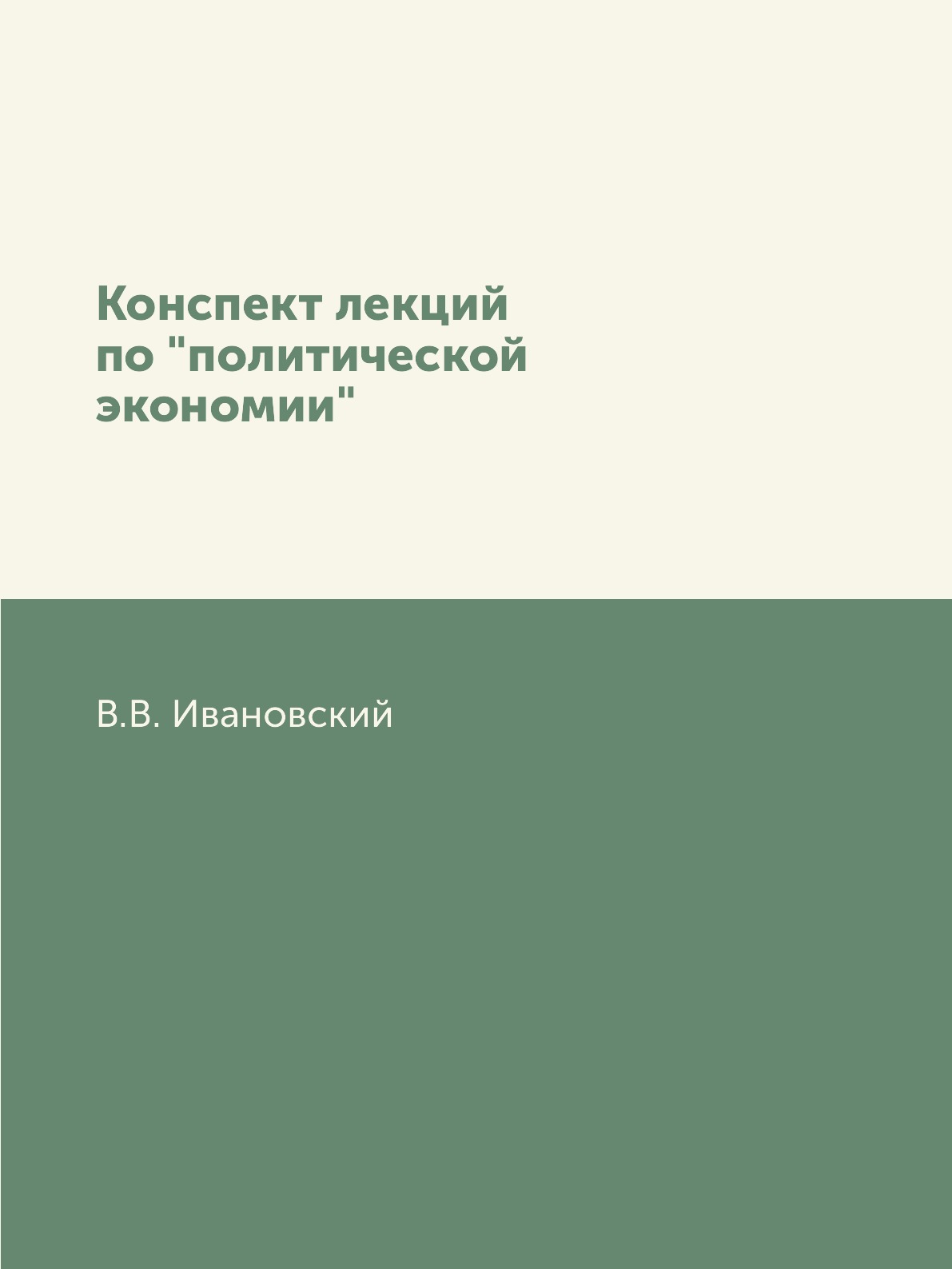 Конспект лекций по "политической экономии"

В.В. Ивановский